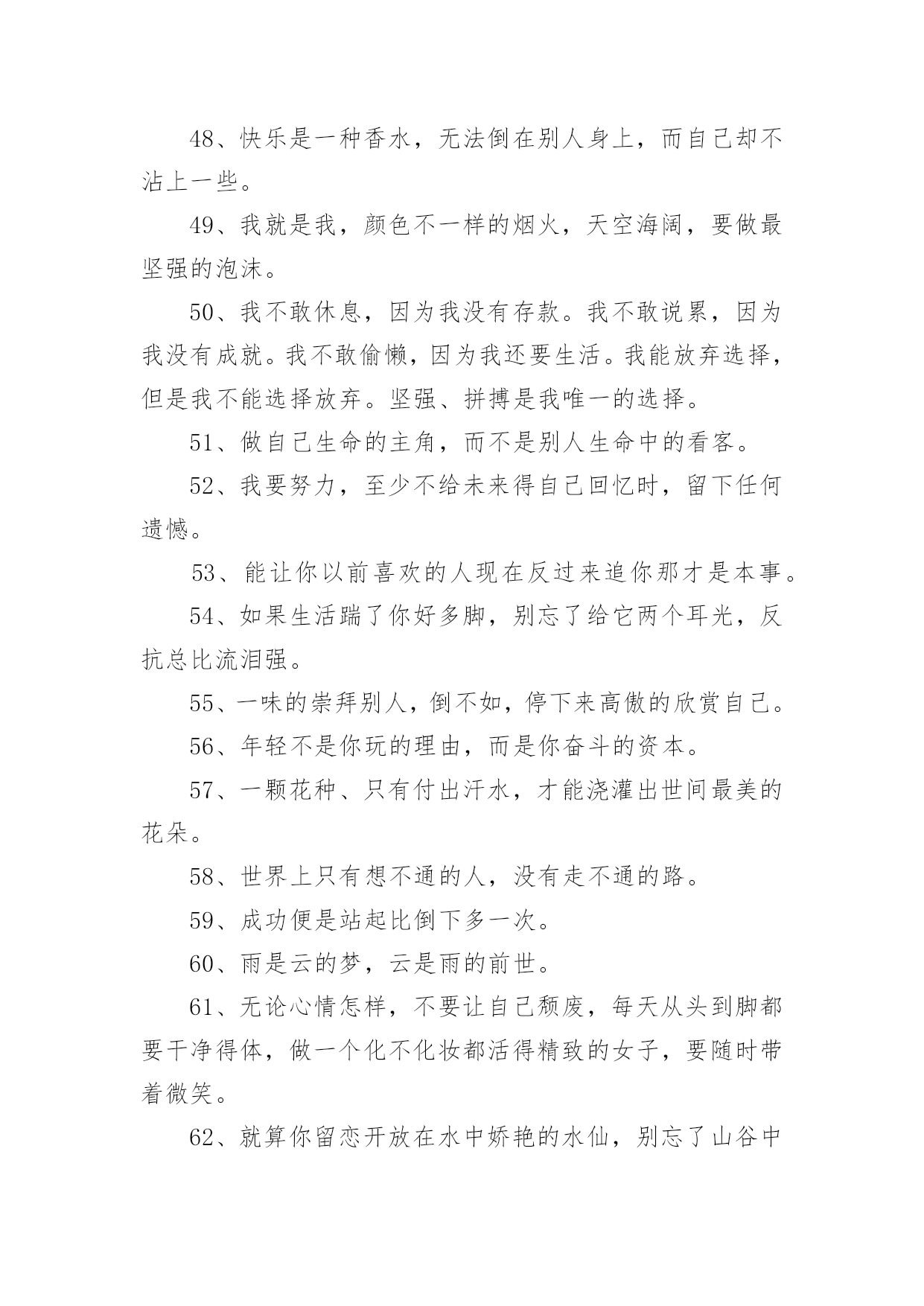 48、快乐是一种香水，无法倒在别人身上，而自己却不沾上一些。

49、我就是我，颜色不一样的烟火，天空海阔，要做最坚强的泡沫。

50、我不敢休息，因为我没有存款。我不敢说累，因为我没有成就。我不敢偷懒，因为我还要生活。我能放弃选择，但是我不能选择放弃。坚强、拼搏是我唯一的选择。

51、做自己生命的主角，而不是别人生命中的看客。

52、我要努力，至少不给未来得自己回忆时，留下任何遗憾。

53、能让你以前喜欢的人现在反过来追你那才是本事。

54、如果生活踹了你好多脚，别忘了给它两个耳光，反抗总比流泪强。

55、一味的崇拜别人，倒不如，停下来高傲的欣赏自己。

56、年轻不是你玩的理由，而是你奋斗的资本。

57、一颗花种、只有付出汗水，才能浇灌出世间最美的花朵。

58、世界上只有想不通的人，没有走不通的路。

59、成功便是站起比倒下多一次。

60、雨是云的梦，云是雨的前世。

61、无论心情怎样，不要让自己颓废，每天从头到脚都要干净得体，做一个化不化妆都活得精致的女子，要随时带着微笑。

62、就算你留恋开放在水中娇艳的水仙，别忘了山谷中